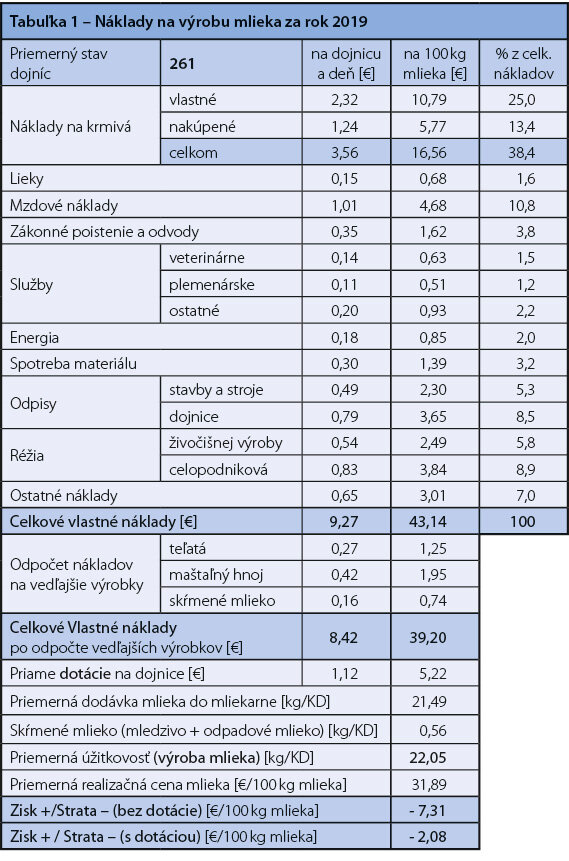 Tabuľka 1 – Náklady na výrobu mlieka za rok 2019

| Priemerný stav dojníc | 261 | na dojnicu a deň [€] | na 100 kg mlieka [€] | % z celk. nákladov |
|---|---|---|---|---|
| Náklady na krmivá | vlastné | 2,32 | 10,79 | 25,0 |
| | nakúpené | 1,24 | 5,77 | 13,4 |
| | celkom | 3,56 | 16,56 | 38,4 |
| Lieky | | 0,15 | 0,68 | 1,6 |
| Mzdové náklady | | 1,01 | 4,68 | 10,8 |
| Zákonné poistenie a odvody | | 0,35 | 1,62 | 3,8 |
| Služby | veterinárne | 0,14 | 0,63 | 1,5 |
| | plemenárske | 0,11 | 0,51 | 1,2 |
| | ostatné | 0,20 | 0,93 | 2,2 |
| Energia | | 0,18 | 0,85 | 2,0 |
| Spotreba materiálu | | 0,30 | 1,39 | 3,2 |
| Odpisy | stavby a stroje | 0,49 | 2,30 | 5,3 |
| | dojnice | 0,79 | 3,65 | 8,5 |
| Réžia | živočíšnej výroby | 0,54 | 2,49 | 5,8 |
| | celopodniková | 0,83 | 3,84 | 8,9 |
| Ostatné náklady | | 0,65 | 3,01 | 7,0 |
| Celkové vlastné náklady [€] | | 9,27 | 43,14 | 100 |
| Odpočet nákladov na vedľajšie výrobky | teľatá | 0,27 | 1,25 | |
| | maštaľný hnoj | 0,42 | 1,95 | |
| | skŕmené mlieko | 0,16 | 0,74 | |
| Celkové Vlastné náklady po odpočte vedľajších výrobkov [€] | | 8,42 | 39,20 | |
| Priame dotácie na dojnice [€] | | 1,12 | 5,22 | |
| Priemerná dodávka mlieka do mliekarne [kg/KD] | | | 21,49 | |
| Skŕmené mlieko (mledzivo + odpadové mlieko) [kg/KD] | | | 0,56 | |
| Priemerná úžitkovosť (výroba mlieka) [kg/KD] | | | 22,05 | |
| Priemerná realizačná cena mlieka [€/100 kg mlieka] | | | 31,89 | |
| Zisk +/Strata – (bez dotácie) [€/100 kg mlieka] | | | - 7,31 | |
| Zisk + / Strata – (s dotáciou) [€/100 kg mlieka] | | | - 2,08 | |